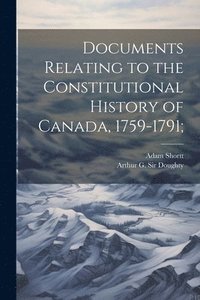 Documents Relating to the Constitutional History of Canada, 1759-1791;

Adam Shortt
Arthur G. Sir Doughty